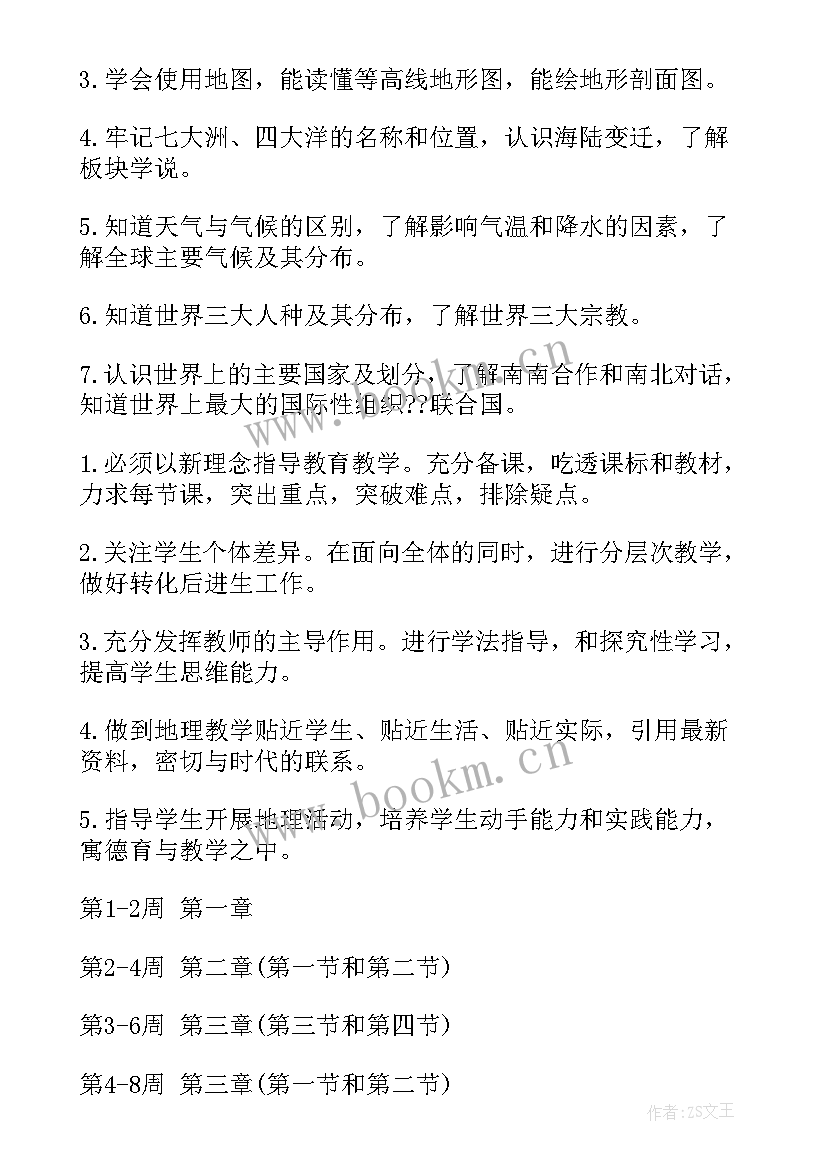 3.学会使用地图，能读懂等高线地形图，能绘地形剖面图。

4.牢记七大洲、四大洋的名称和位置，认识海陆变迁，了解板块学说。

5.知道天气与气候的区别，了解影响气温和降水的因素，了解全球主要气候及其分布。

6.知道世界三大人种及其分布，了解世界三大宗教。

7.认识世界上的主要国家及划分，了解南南合作和南北对话，知道世界上最大的国际性组织??联合国。

1.必须以新理念指导教育教学。充分备课，吃透课标和教材，力求每节课，突出重点，突破难点，排除疑点。

2.关注学生个体差异。在面向全体的同时，进行分层次教学，做好转化后进生工作。

3.充分发挥教师的主导作用。进行学法指导，和探究性学习，提高学生思维能力。

4.做到地理教学贴近学生、贴近生活、贴近实际，引用最新资料，密切与时代的联系。

5.指导学生开展地理活动，培养学生动手能力和实践能力，寓德育与教学之中。

第1-2周 第一章

第2-4周 第二章(第一节和第二节)

第3-6周 第三章(第三节和第四节)

第4-8周 第三章(第一节和第二节)

www.bookm.cn

作者:ZS文王